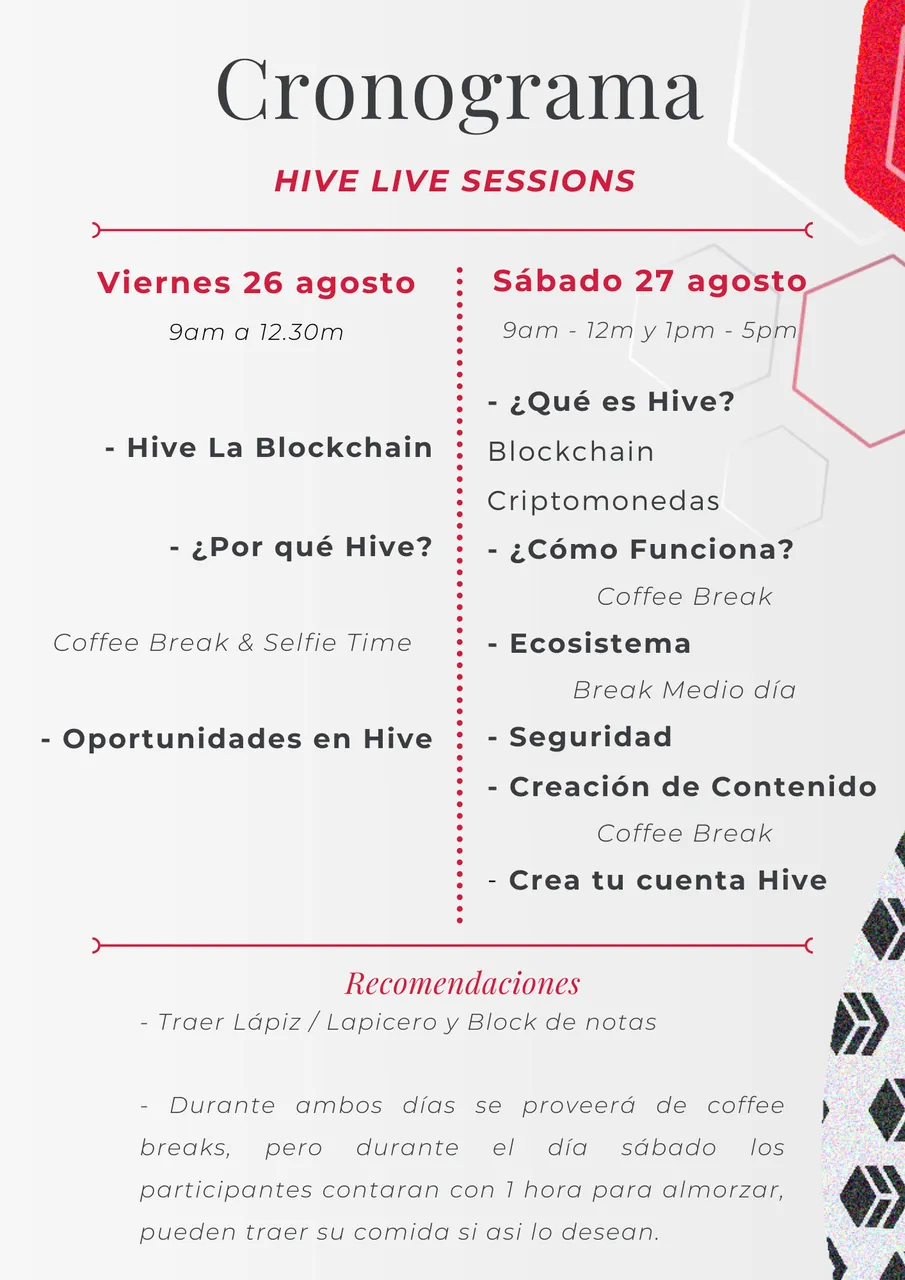 Cronograma

HIVE LIVE SESSIONS

Viernes 26 agosto
9am a 12.30m

- Hive La Blockchain

- ¿Por qué Hive?

Coffee Break & Selfie Time

- Oportunidades en Hive

Sábado 27 agosto
9am - 12m y 1pm - 5pm

- ¿Qué es Hive?
Blockchain
Criptomonedas
- ¿Cómo Funciona?
Coffee Break
- Ecosistema
Break Medio día
- Seguridad
- Creación de Contenido
Coffee Break
- Crea tu cuenta Hive

Recomendaciones
- Traer Lápiz / Lapicero y Block de notas

- Durante ambos días se proveerá de coffee breaks, pero durante el día sábado los participantes contaran con 1 hora para almorzar, pueden traer su comida si asi lo desean.